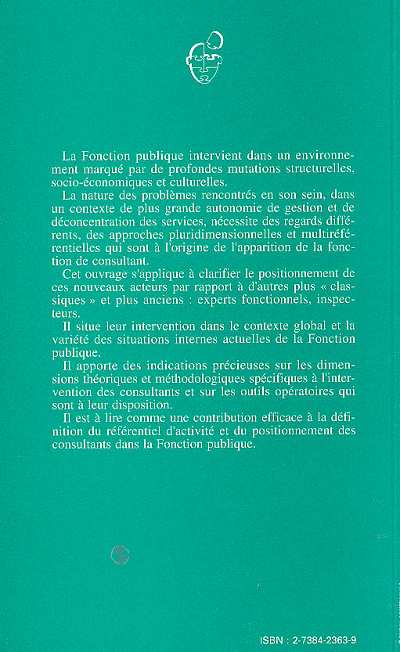 La Fonction publique intervient dans un environnement marqué par de profondes mutations structurelles, socio-économiques et culturelles.

La nature des problèmes rencontrés en son sein, dans un contexte de plus grande autonomie de gestion et de déconcentration des services, nécessite des regards différents, des approches pluridimensionnelles et multiréférentielles qui sont à l'origine de l'apparition de la fonction de consultant.

Cet ouvrage s'applique à clarifier le positionnement de ces nouveaux acteurs par rapport à d'autres plus « classiques » et plus anciens : experts fonctionnels, inspecteurs.

Il situe leur intervention dans le contexte global et la variété des situations internes actuelles de la Fonction publique.

Il apporte des indications précieuses sur les dimensions théoriques et méthodologiques spécifiques à l'intervention des consultants et sur les outils opératoires qui sont à leur disposition.

Il est à lire comme une contribution efficace à la définition du référentiel d'activité et du positionnement des consultants dans la Fonction publique.

ISBN : 2-7384-2363-9